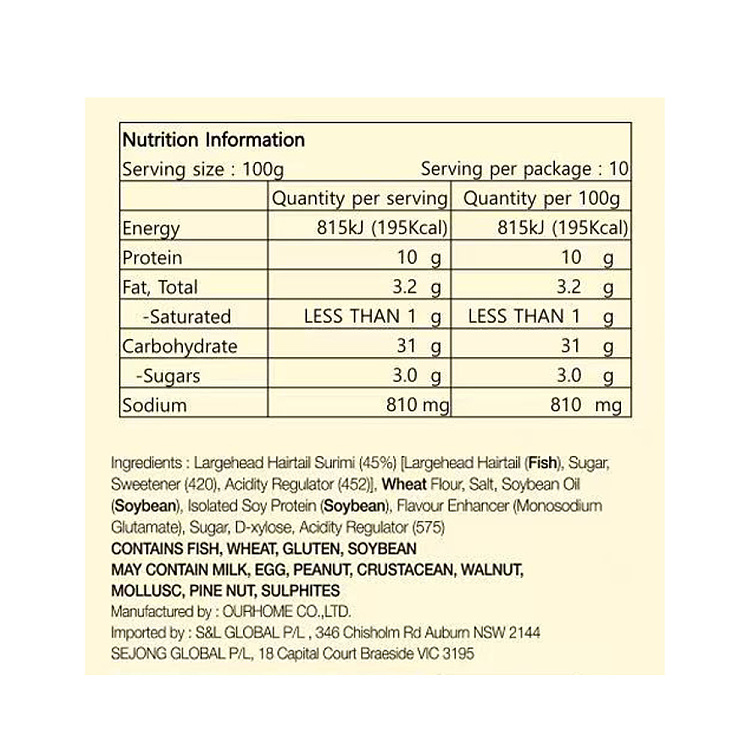 Nutrition Information

Serving size : 100g Serving per package : 10

| | Quantity per serving | Quantity per 100g |
|---|---|---|
| Energy | 815kJ (195Kcal) | 815kJ (195Kcal) |
| Protein | 10 g | 10 g |
| Fat, Total | 3.2 g | 3.2 g |
| -Saturated | LESS THAN 1 g | LESS THAN 1 g |
| Carbohydrate | 31 g | 31 g |
| -Sugars | 3.0 g | 3.0 g |
| Sodium | 810 mg | 810 mg |

Ingredients : Largehead Hairtail Surimi (45%) [Largehead Hairtail (Fish), Sugar, Sweetener (420), Acidity Regulator (452)], Wheat Flour, Salt, Soybean Oil (Soybean), Isolated Soy Protein (Soybean), Flavour Enhancer (Monosodium Glutamate), Sugar, D-xylose, Acidity Regulator (575)
CONTAINS FISH, WHEAT, GLUTEN, SOYBEAN
MAY CONTAIN MILK, EGG, PEANUT, CRUSTACEAN, WALNUT, MOLLUSC, PINE NUT, SULPHITES
Manufactured by : OURHOME CO.,LTD.
Imported by : S&L GLOBAL P/L , 346 Chisholm Rd Auburn NSW 2144
SEJONG GLOBAL P/L, 18 Capital Court Braeside VIC 3195